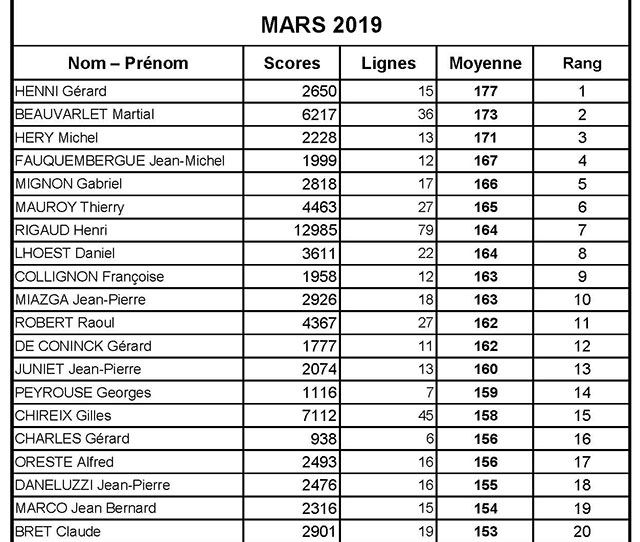 MARS 2019

| Nom – Prénom | Scores | Lignes | Moyenne | Rang |
|---|---|---|---|---|
| HENNI Gérard | 2650 | 15 | 177 | 1 |
| BEAUVARLET Martial | 6217 | 36 | 173 | 2 |
| HERY Michel | 2228 | 13 | 171 | 3 |
| FAUQUEMBERGUE Jean-Michel | 1999 | 12 | 167 | 4 |
| MIGNON Gabriel | 2818 | 17 | 166 | 5 |
| MAUROY Thierry | 4463 | 27 | 165 | 6 |
| RIGAUD Henri | 12985 | 79 | 164 | 7 |
| LHOEST Daniel | 3611 | 22 | 164 | 8 |
| COLLIGNON Françoise | 1958 | 12 | 163 | 9 |
| MIAZGA Jean-Pierre | 2926 | 18 | 163 | 10 |
| ROBERT Raoul | 4367 | 27 | 162 | 11 |
| DE CONINCK Gérard | 1777 | 11 | 162 | 12 |
| JUNIET Jean-Pierre | 2074 | 13 | 160 | 13 |
| PEYROUSE Georges | 1116 | 7 | 159 | 14 |
| CHIREIX Gilles | 7112 | 45 | 158 | 15 |
| CHARLES Gérard | 938 | 6 | 156 | 16 |
| ORESTE Alfred | 2493 | 16 | 156 | 17 |
| DANELUZZI Jean-Pierre | 2476 | 16 | 155 | 18 |
| MARCO Jean Bernard | 2316 | 15 | 154 | 19 |
| BRET Claude | 2901 | 19 | 153 | 20 |